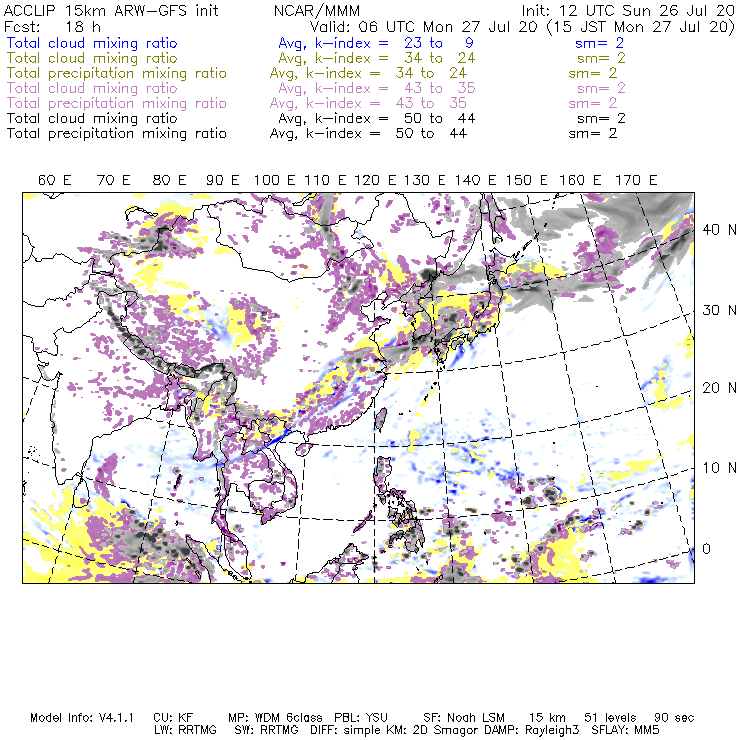 ACCLIP 15km ARW-GFS init NCAR/MMM Init: 12 UTC Sun 26 Jul 20
Fcst: 18 h Valid: 06 UTC Mon 27 Jul 20 (15 JST Mon 27 Jul 20)
Total cloud mixing ratio Avg, k-index = 23 to 9 sm= 2
Total cloud mixing ratio Avg, k-index = 34 to 24 sm= 2
Total precipitation mixing ratio Avg, k-index = 34 to 24 sm= 2
Total cloud mixing ratio Avg, k-index = 43 to 35 sm= 2
Total precipitation mixing ratio Avg, k-index = 43 to 35 sm= 2
Total cloud mixing ratio Avg, k-index = 50 to 44 sm= 2
Total precipitation mixing ratio Avg, k-index = 50 to 44 sm= 2

60 E 70 E 80 E 90 E 100 E 110 E 120 E 130 E 140 E 150 E 160 E 170 E

40 N
30 N
20 N
10 N
0

Model Info: V4.1.1 CU: KF MP: WDM 6class PBL: YSU SF: Noah LSM 15 km 51 levels 90 sec
LW: RRTMG SW: RRTMG DIFF: simple KM: 2D Smagor DAMP: Rayleigh3 SFLAY: MM5